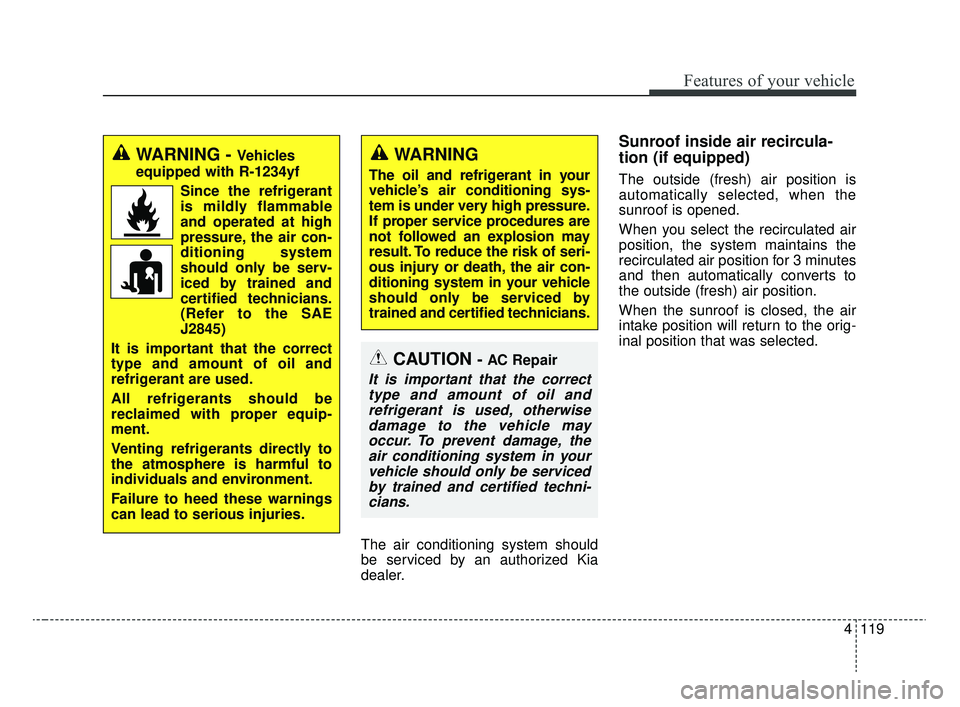 Features of your vehicle

WARNING - Vehicles equipped with R-1234yf

Since the refrigerant is mildly flammable and operated at high pressure, the air conditioning system should only be serviced by trained and certified technicians. (Refer to the SAE J2845)

It is important that the correct type and amount of oil and refrigerant are used.

All refrigerants should be reclaimed with proper equipment.

Venting refrigerants directly to the atmosphere is harmful to individuals and environment.

Failure to heed these warnings can lead to serious injuries.

WARNING

The oil and refrigerant in your vehicle's air conditioning system is under very high pressure. If proper service procedures are not followed an explosion may result. To reduce the risk of serious injury or death, the air conditioning system in your vehicle should only be serviced by trained and certified technicians.

CAUTION - AC Repair

It is important that the correct type and amount of oil and refrigerant is used, otherwise damage to the vehicle may occur. To prevent damage, the air conditioning system in your vehicle should only be serviced by trained and certified technicians.

The air conditioning system should be serviced by an authorized Kia dealer.

Sunroof inside air recirculation (if equipped)

The outside (fresh) air position is automatically selected, when the sunroof is opened.

When you select the recirculated air position, the system maintains the recirculated air position for 3 minutes and then automatically converts to the outside (fresh) air position.

When the sunroof is closed, the air intake position will return to the original position that was selected.

4 119

carmanualsonline.info